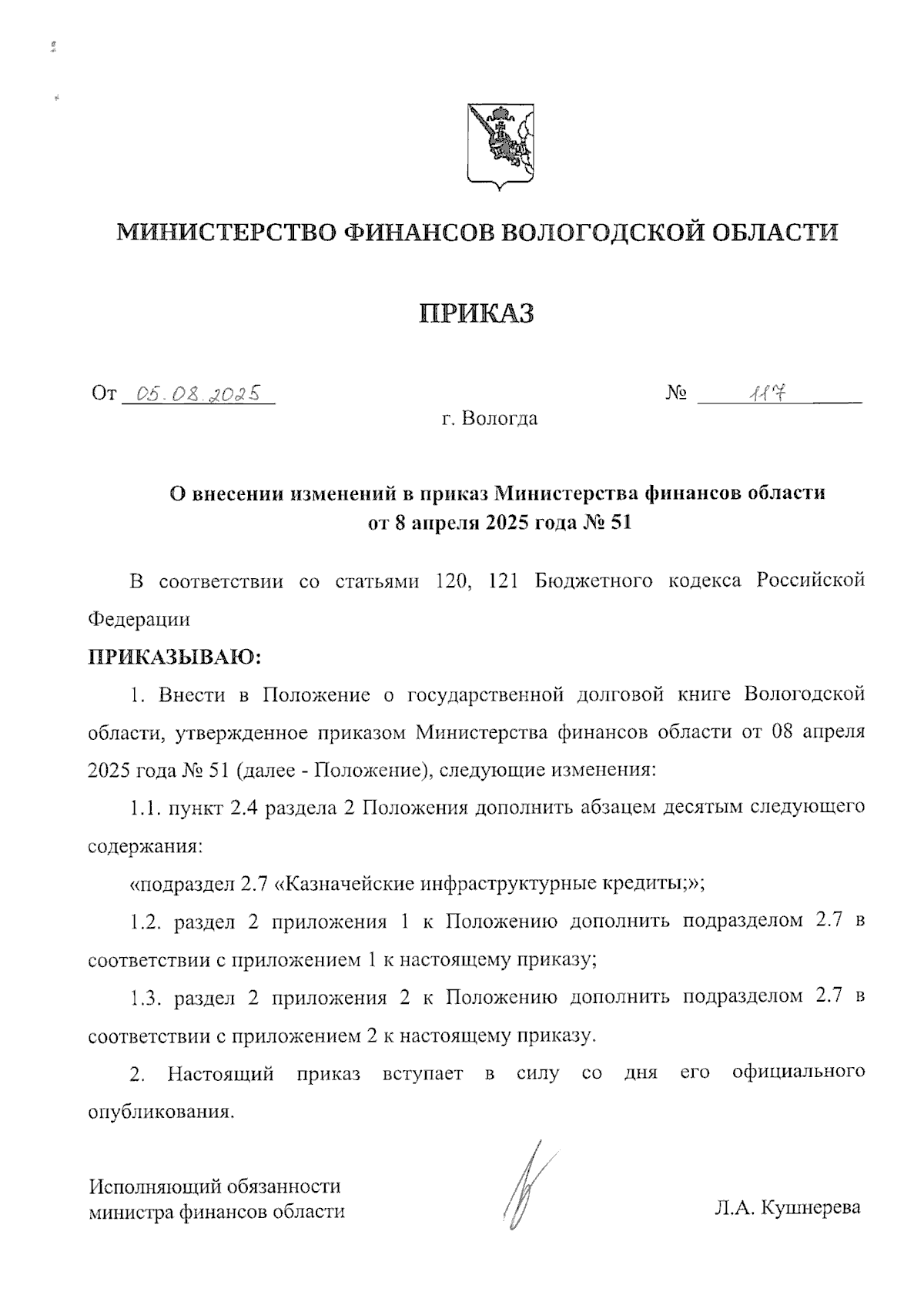 МИНИСТЕРСТВО ФИНАНСОВ ВОЛОГОДСКОЙ ОБЛАСТИ

ПРИКАЗ

От 05.08.2025 № 117

г. Вологда

О внесении изменений в приказ Министерства финансов области от 8 апреля 2025 года № 51

В соответствии со статьями 120, 121 Бюджетного кодекса Российской Федерации

ПРИКАЗЫВАЮ:

1. Внести в Положение о государственной долговой книге Вологодской области, утвержденное приказом Министерства финансов области от 08 апреля 2025 года № 51 (далее - Положение), следующие изменения:

1.1. пункт 2.4 раздела 2 Положения дополнить абзацем десятым следующего содержания:

«подраздел 2.7 «Казначейские инфраструктурные кредиты;»;

1.2. раздел 2 приложения 1 к Положению дополнить подразделом 2.7 в соответствии с приложением 1 к настоящему приказу;

1.3. раздел 2 приложения 2 к Положению дополнить подразделом 2.7 в соответствии с приложением 2 к настоящему приказу.

2. Настоящий приказ вступает в силу со дня его официального опубликования.

Исполняющий обязанности министра финансов области

Л.А. Кушнерева